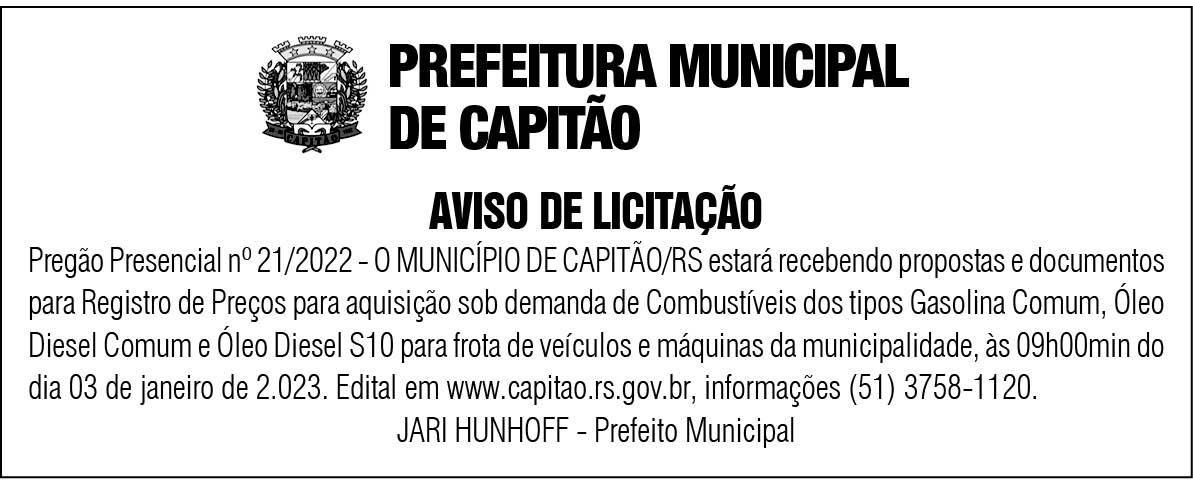 PREFEITURA MUNICIPAL
DE CAPITÃO

AVISO DE LICITAÇÃO

Pregão Presencial nº 21/2022 - O MUNICÍPIO DE CAPITÃO/RS estará recebendo propostas e documentos para Registro de Preços para aquisição sob demanda de Combustíveis dos tipos Gasolina Comum, Óleo Diesel Comum e Óleo Diesel S10 para frota de veículos e máquinas da municipalidade, às 09h00min do dia 03 de janeiro de 2.023. Edital em www.capitao.rs.gov.br, informações (51) 3758-1120.

JARI HUNHOFF - Prefeito Municipal